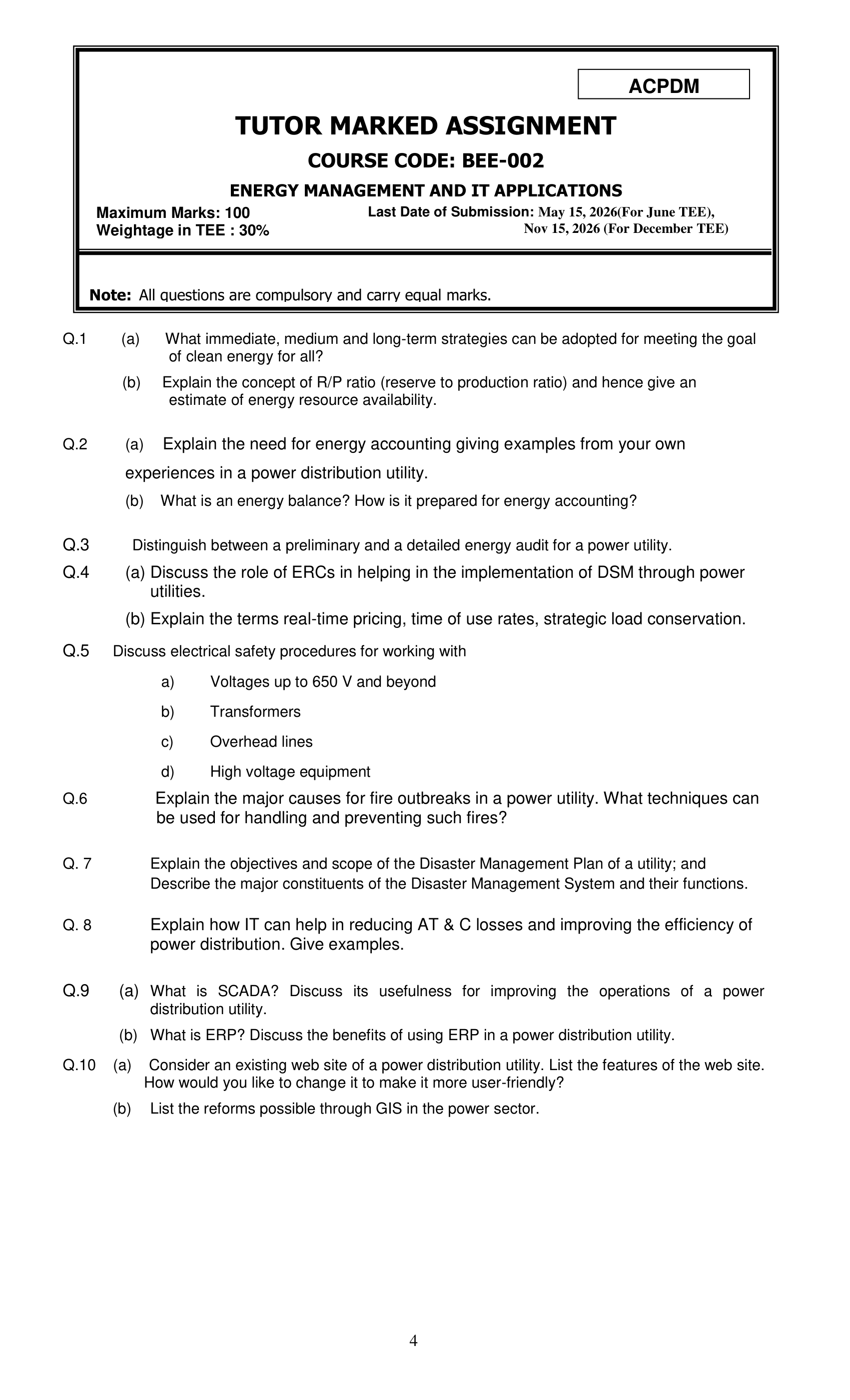 ACPDM

TUTOR MARKED ASSIGNMENT

COURSE CODE: BEE-002

ENERGY MANAGEMENT AND IT APPLICATIONS

Maximum Marks: 100
Weightage in TEE : 30%

Last Date of Submission: May 15, 2026(For June TEE),
Nov 15, 2026 (For December TEE)

Note: All questions are compulsory and carry equal marks.

Q.1 (a) What immediate, medium and long-term strategies can be adopted for meeting the goal of clean energy for all?

(b) Explain the concept of R/P ratio (reserve to production ratio) and hence give an estimate of energy resource availability.

Q.2 (a) Explain the need for energy accounting giving examples from your own experiences in a power distribution utility.

(b) What is an energy balance? How is it prepared for energy accounting?

Q.3 Distinguish between a preliminary and a detailed energy audit for a power utility.

Q.4 (a) Discuss the role of ERCs in helping in the implementation of DSM through power utilities.

(b) Explain the terms real-time pricing, time of use rates, strategic load conservation.

Q.5 Discuss electrical safety procedures for working with

a) Voltages up to 650 V and beyond

b) Transformers

c) Overhead lines

d) High voltage equipment

Q.6 Explain the major causes for fire outbreaks in a power utility. What techniques can be used for handling and preventing such fires?

Q. 7 Explain the objectives and scope of the Disaster Management Plan of a utility; and Describe the major constituents of the Disaster Management System and their functions.

Q. 8 Explain how IT can help in reducing AT & C losses and improving the efficiency of power distribution. Give examples.

Q.9 (a) What is SCADA? Discuss its usefulness for improving the operations of a power distribution utility.

(b) What is ERP? Discuss the benefits of using ERP in a power distribution utility.

Q.10 (a) Consider an existing web site of a power distribution utility. List the features of the web site. How would you like to change it to make it more user-friendly?

(b) List the reforms possible through GIS in the power sector.

4